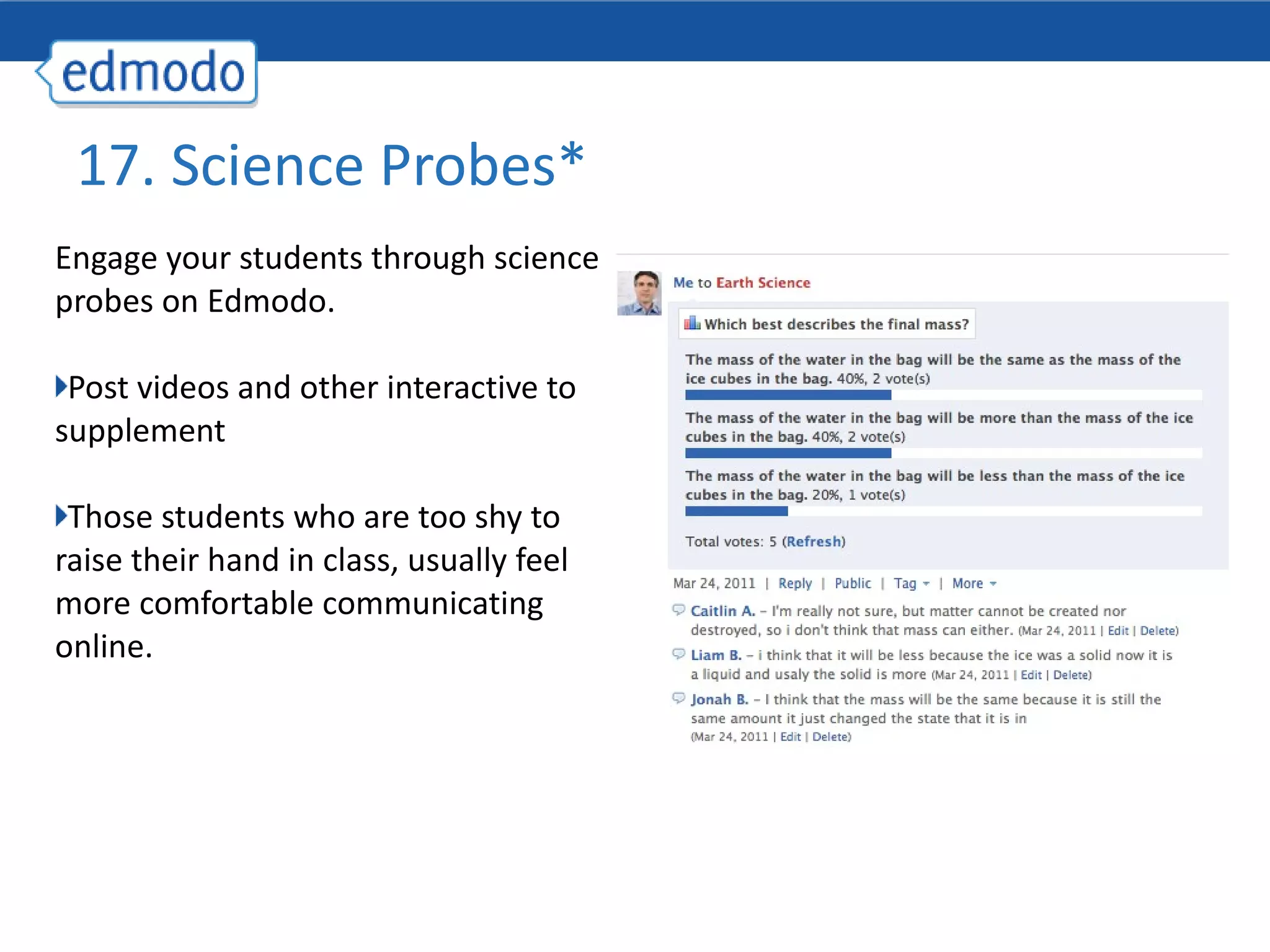 edmodo

17. Science Probes*

Engage your students through science probes on Edmodo.

Post videos and other interactive to supplement

Those students who are too shy to raise their hand in class, usually feel more comfortable communicating online.

Me to Earth Science

Which best describes the final mass?

The mass of the water in the bag will be the same as the mass of the ice cubes in the bag. 40%, 2 vote(s)

The mass of the water in the bag will be more than the mass of the ice cubes in the bag. 40%, 2 vote(s)

The mass of the water in the bag will be less than the mass of the ice cubes in the bag. 20%, 1 vote(s)

Total votes: 5 (Refresh)

Mar 24, 2011 | Reply | Public | Tag | More

Caitlin A. – I'm really not sure, but matter cannot be created nor destroyed, so i don't think that mass can either. (Mar 24, 2011 | Edit | Delete)

Liam B. – i think that it will be less because the ice was a solid now it is a liquid and usaly the solid is more (Mar 24, 2011 | Edit | Delete)

Jonah B. – I think that the mass will be the same because it is still the same amount it just changed the state that it is in (Mar 24, 2011 | Edit | Delete)